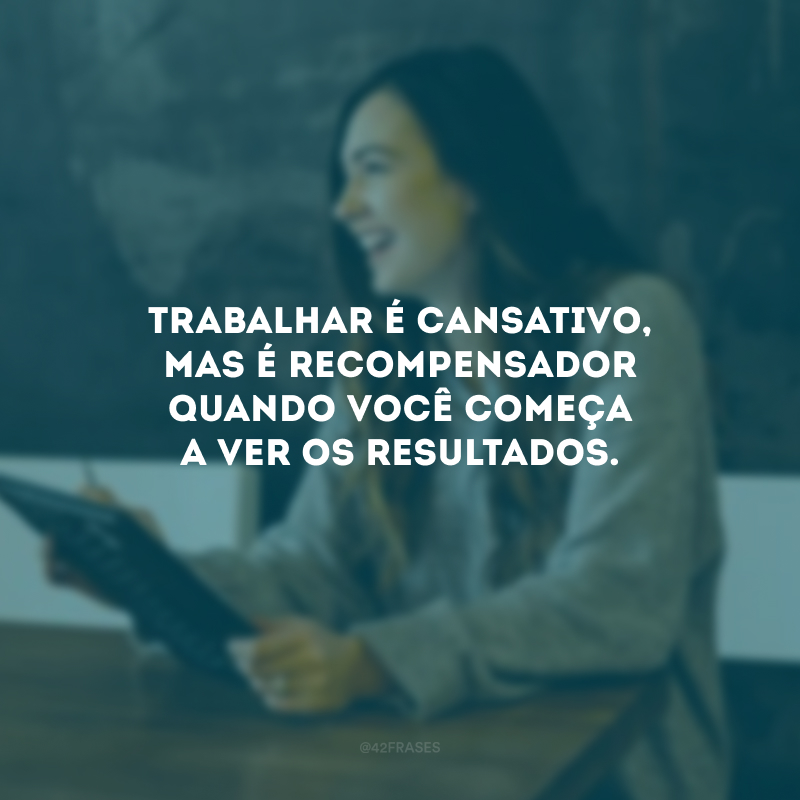 TRABALHAR É CANSATIVO, MAS É RECOMPENSADOR QUANDO VOCÊ COMEÇA A VER OS RESULTADOS.

@42FRASES